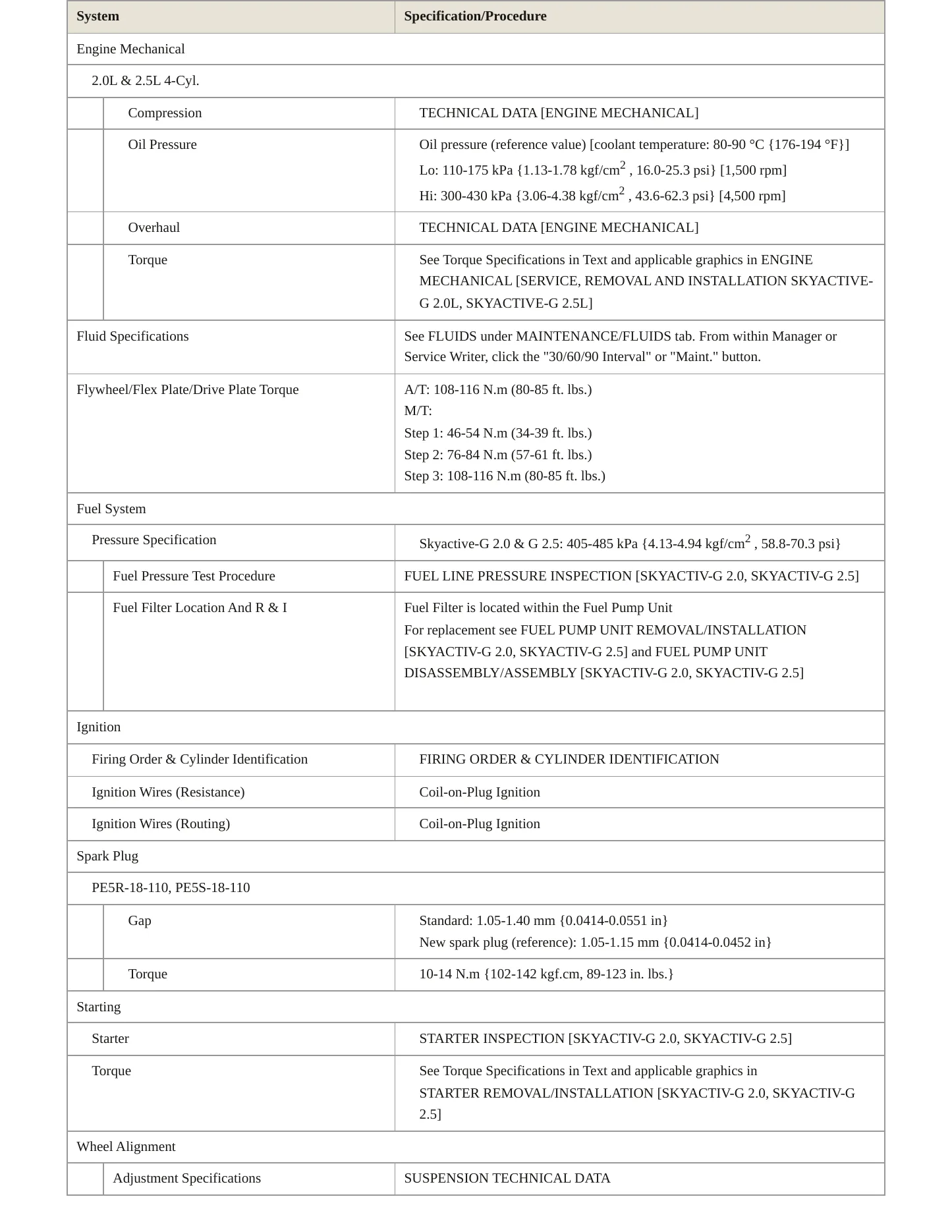 | System | Specification/Procedure |
|---|---|
| Engine Mechanical | |
| 2.0L & 2.5L 4-Cyl. | |
| Compression | TECHNICAL DATA [ENGINE MECHANICAL] |
| Oil Pressure | Oil pressure (reference value) [coolant temperature: 80-90 °C {176-194 °F}] Lo: 110-175 kPa {1.13-1.78 kgf/cm$^2$ , 16.0-25.3 psi} [1,500 rpm] Hi: 300-430 kPa {3.06-4.38 kgf/cm$^2$ , 43.6-62.3 psi} [4,500 rpm] |
| Overhaul | TECHNICAL DATA [ENGINE MECHANICAL] |
| Torque | See Torque Specifications in Text and applicable graphics in ENGINE MECHANICAL [SERVICE, REMOVAL AND INSTALLATION SKYACTIVE-G 2.0L, SKYACTIVE-G 2.5L] |
| Fluid Specifications | See FLUIDS under MAINTENANCE/FLUIDS tab. From within Manager or Service Writer, click the "30/60/90 Interval" or "Maint." button. |
| Flywheel/Flex Plate/Drive Plate Torque | A/T: 108-116 N.m (80-85 ft. lbs.) M/T: Step 1: 46-54 N.m (34-39 ft. lbs.) Step 2: 76-84 N.m (57-61 ft. lbs.) Step 3: 108-116 N.m (80-85 ft. lbs.) |
| Fuel System | |
| Pressure Specification | Skyactive-G 2.0 & G 2.5: 405-485 kPa {4.13-4.94 kgf/cm$^2$ , 58.8-70.3 psi} |
| Fuel Pressure Test Procedure | FUEL LINE PRESSURE INSPECTION [SKYACTIV-G 2.0, SKYACTIV-G 2.5] |
| Fuel Filter Location And R & I | Fuel Filter is located within the Fuel Pump Unit For replacement see FUEL PUMP UNIT REMOVAL/INSTALLATION [SKYACTIV-G 2.0, SKYACTIV-G 2.5] and FUEL PUMP UNIT DISASSEMBLY/ASSEMBLY [SKYACTIV-G 2.0, SKYACTIV-G 2.5] |
| Ignition | |
| Firing Order & Cylinder Identification | FIRING ORDER & CYLINDER IDENTIFICATION |
| Ignition Wires (Resistance) | Coil-on-Plug Ignition |
| Ignition Wires (Routing) | Coil-on-Plug Ignition |
| Spark Plug | |
| PE5R-18-110, PE5S-18-110 | |
| Gap | Standard: 1.05-1.40 mm {0.0414-0.0551 in} New spark plug (reference): 1.05-1.15 mm {0.0414-0.0452 in} |
| Torque | 10-14 N.m {102-142 kgf.cm, 89-123 in. lbs.} |
| Starting | |
| Starter | STARTER INSPECTION [SKYACTIV-G 2.0, SKYACTIV-G 2.5] |
| Torque | See Torque Specifications in Text and applicable graphics in STARTER REMOVAL/INSTALLATION [SKYACTIV-G 2.0, SKYACTIV-G 2.5] |
| Wheel Alignment | |
| Adjustment Specifications | SUSPENSION TECHNICAL DATA |